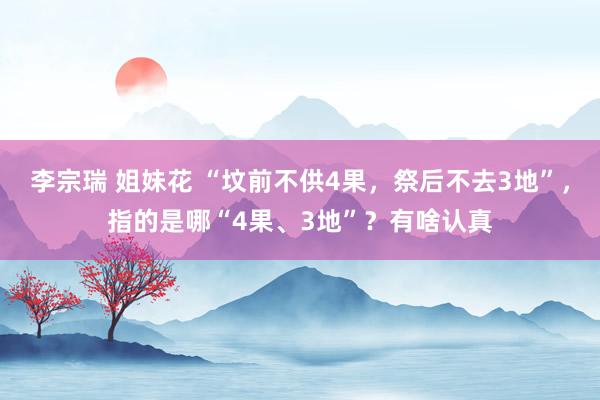 李宗瑞 姐妹花 “坟前不供4果，祭后不去3地”，指的是哪“4果、3地”？有啥认真